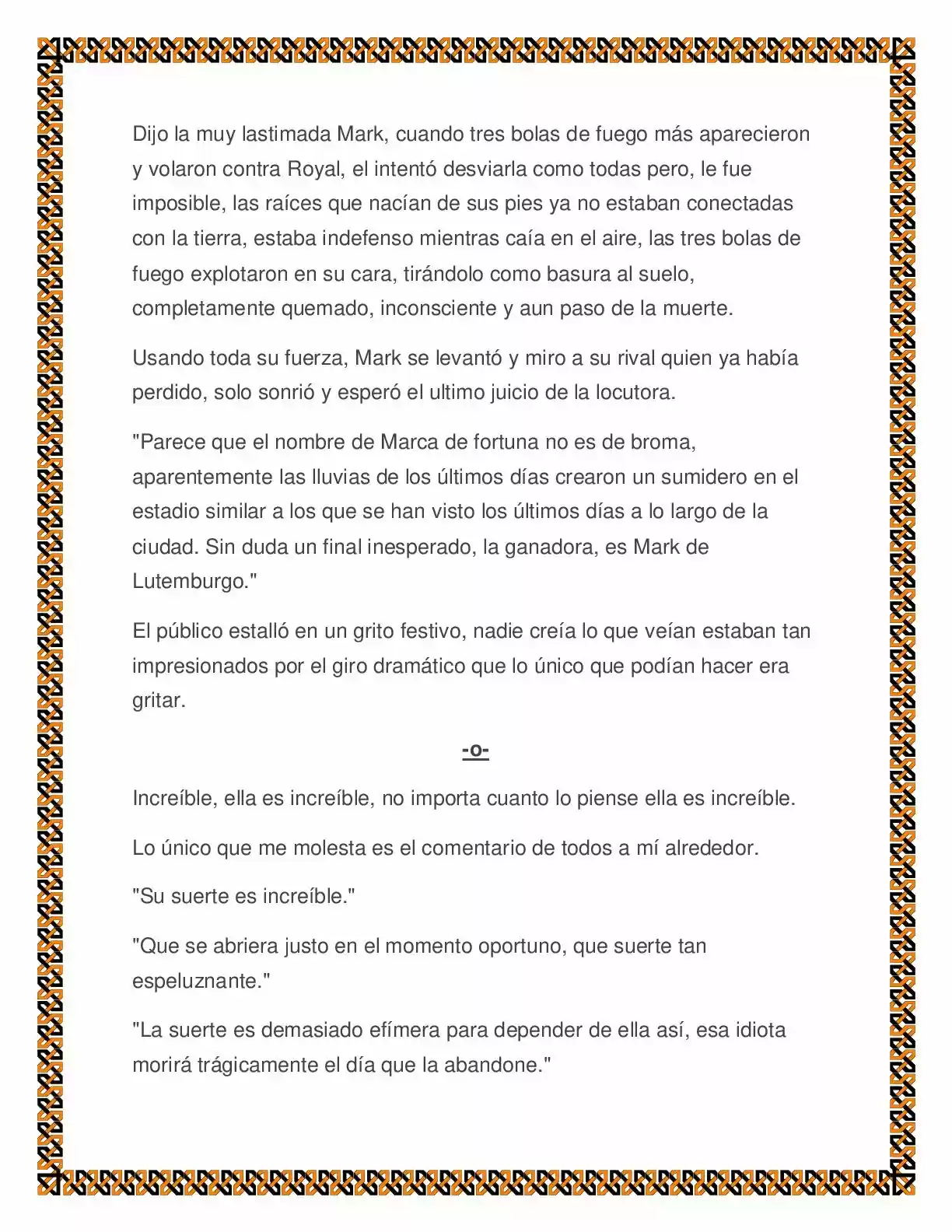 Dijo la muy lastimada Mark, cuando tres bolas de fuego más aparecieron y volaron contra Royal, el intentó desviarla como todas pero, le fue imposible, las raíces que nacían de sus pies ya no estaban conectadas con la tierra, estaba indefenso mientras caía en el aire, las tres bolas de fuego explotaron en su cara, tirándolo como basura al suelo, completamente quemado, inconsciente y aun paso de la muerte.

Usando toda su fuerza, Mark se levantó y miro a su rival quien ya había perdido, solo sonrió y esperó el ultimo juicio de la locutora.

"Parece que el nombre de Marca de fortuna no es de broma, aparentemente las lluvias de los últimos días crearon un sumidero en el estadio similar a los que se han visto los últimos días a lo largo de la ciudad. Sin duda un final inesperado, la ganadora, es Mark de Lutemburgo."

El público estalló en un grito festivo, nadie creía lo que veían estaban tan impresionados por el giro dramático que lo único que podían hacer era gritar.

-o-

Increíble, ella es increíble, no importa cuanto lo piense ella es increíble.

Lo único que me molesta es el comentario de todos a mí alrededor.

"Su suerte es increíble."

"Que se abriera justo en el momento oportuno, que suerte tan espeluznante."

"La suerte es demasiado efímera para depender de ella así, esa idiota morirá trágicamente el día que la abandone."